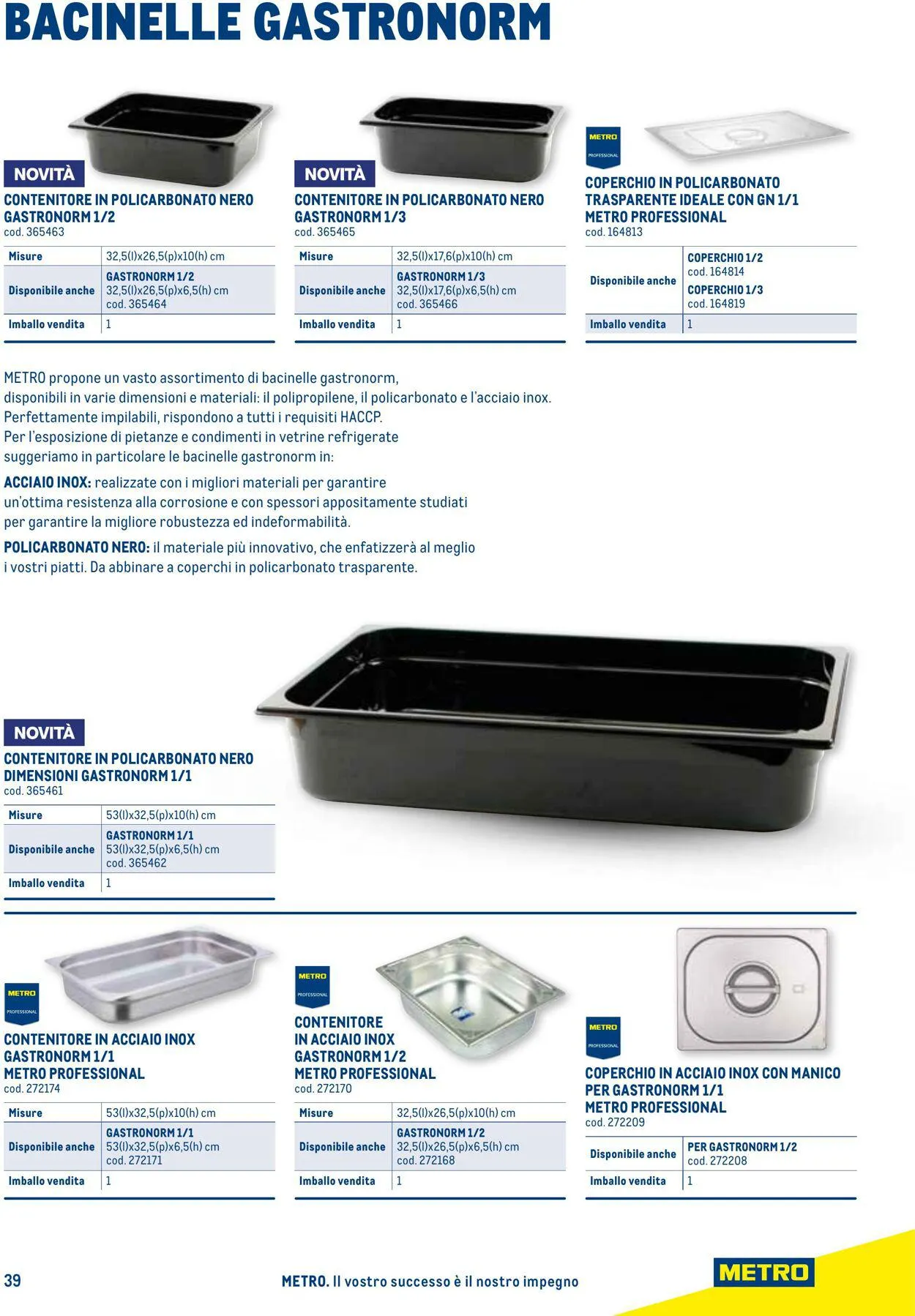 BACINELLE GASTRONORM

NOVITÀ

CONTENITORE IN POLICARBONATO NERO GASTRONORM 1/2
cod. 365463

| Misure | 32,5(l)x26,5(p)x10(h) cm |
|---|---|
| Disponibile anche | GASTRONORM 1/2 32,5(l)x26,5(p)x6,5(h) cm cod. 365464 |
| Imballo vendita | 1 |

NOVITÀ

CONTENITORE IN POLICARBONATO NERO GASTRONORM 1/3
cod. 365465

| Misure | 32,5(l)x17,6(p)x10(h) cm |
|---|---|
| Disponibile anche | GASTRONORM 1/3 32,5(l)x17,6(p)x6,5(h) cm cod. 365466 |
| Imballo vendita | 1 |

METRO PROFESSIONAL

COPERCHIO IN POLICARBONATO TRASPARENTE IDEALE CON GN 1/1 METRO PROFESSIONAL
cod. 164813

| Disponibile anche | COPERCHIO 1/2 cod. 164814 COPERCHIO 1/3 cod. 164819 |
|---|---|
| Imballo vendita | 1 |

METRO propone un vasto assortimento di bacinelle gastronorm, disponibili in varie dimensioni e materiali: il polipropilene, il policarbonato e l'acciaio inox. Perfettamente impilabili, rispondono a tutti i requisiti HACCP. Per l'esposizione di pietanze e condimenti in vetrine refrigerate suggeriamo in particolare le bacinelle gastronorm in:

ACCIAIO INOX: realizzate con i migliori materiali per garantire un'ottima resistenza alla corrosione e con spessori appositamente studiati per garantire la migliore robustezza ed indeformabilità.

POLICARBONATO NERO: il materiale più innovativo, che enfatizzerà al meglio i vostri piatti. Da abbinare a coperchi in policarbonato trasparente.

NOVITÀ

CONTENITORE IN POLICARBONATO NERO DIMENSIONI GASTRONORM 1/1
cod. 365461

| Misure | 53(l)x32,5(p)x10(h) cm |
|---|---|
| Disponibile anche | GASTRONORM 1/1 53(l)x32,5(p)x6,5(h) cm cod. 365462 |
| Imballo vendita | 1 |

METRO PROFESSIONAL

CONTENITORE IN ACCIAIO INOX GASTRONORM 1/1 METRO PROFESSIONAL
cod. 272174

| Misure | 53(l)x32,5(p)x10(h) cm |
|---|---|
| Disponibile anche | GASTRONORM 1/1 53(l)x32,5(p)x6,5(h) cm cod. 272171 |
| Imballo vendita | 1 |

METRO PROFESSIONAL

CONTENITORE IN ACCIAIO INOX GASTRONORM 1/2 METRO PROFESSIONAL
cod. 272170

| Misure | 32,5(l)x26,5(p)x10(h) cm |
|---|---|
| Disponibile anche | GASTRONORM 1/2 32,5(l)x26,5(p)x6,5(h) cm cod. 272168 |
| Imballo vendita | 1 |

METRO PROFESSIONAL

COPERCHIO IN ACCIAIO INOX CON MANICO PER GASTRONORM 1/1 METRO PROFESSIONAL
cod. 272209

| Disponibile anche | PER GASTRONORM 1/2 cod. 272208 |
|---|---|
| Imballo vendita | 1 |

39

METRO. Il vostro successo è il nostro impegno

METRO